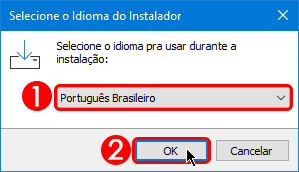 Selecione o Idioma do Instalador

Selecione o idioma pra usar durante a instalação:

1

Português Brasileiro

2

OK

Cancelar